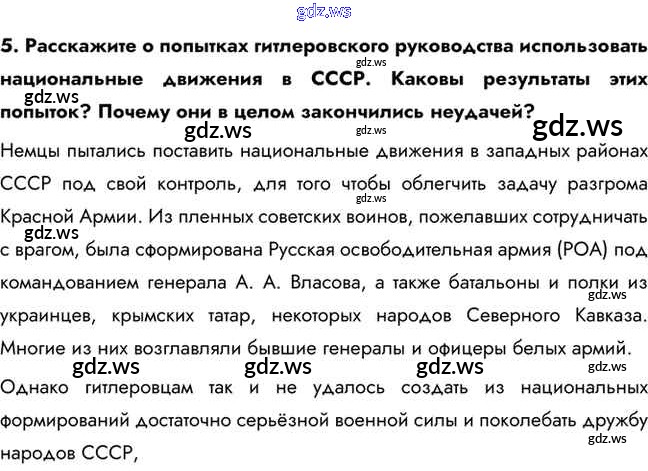 gdz.ws

5. Расскажите о попытках гитлеровского руководства использовать национальные движения в СССР. Каковы результаты этих попыток? Почему они в целом закончились неудачей?

gdz.ws gdz.ws gdz.ws gdz.ws gdz.ws

Немцы пытались поставить национальные движения в западных районах СССР под свой контроль, для того чтобы облегчить задачу разгрома Красной Армии. Из пленных советских воинов, пожелавших сотрудничать с врагом, была сформирована Русская освободительная армия (РОА) под командованием генерала А. А. Власова, а также батальоны и полки из украинцев, крымских татар, некоторых народов Северного Кавказа. Многие из них возглавляли бывшие генералы и офицеры белых армий.

gdz.ws gdz.ws gdz.ws gdz.ws gdz.ws gdz.ws gdz.ws

Однако гитлеровцам так и не удалось создать из национальных формирований достаточно серьёзной военной силы и поколебать дружбу народов СССР,

gdz.ws